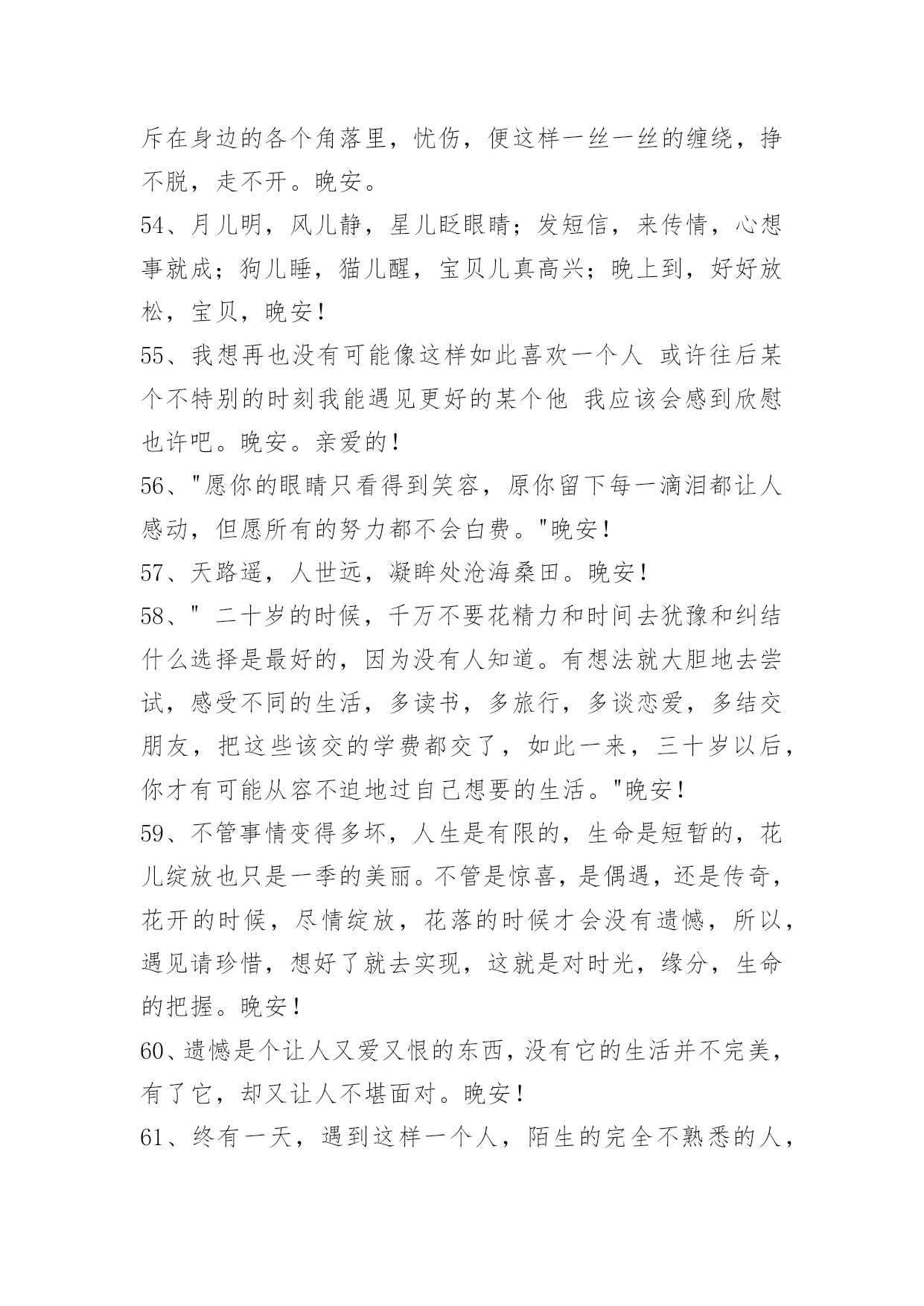 斥在身边的各个角落里，忧伤，便这样一丝一丝的缠绕，挣不脱，走不开。晚安。

54、月儿明，风儿静，星儿眨眼睛；发短信，来传情，心想事就成；狗儿睡，猫儿醒，宝贝儿真高兴；晚上到，好好放松，宝贝，晚安！

55、我想再也没有可能像这样如此喜欢一个人 或许往后某个不特别的时刻我能遇见更好的某个他 我应该会感到欣慰也许吧。晚安。亲爱的！

56、"愿你的眼睛只看得到笑容，原你留下每一滴泪都让人感动，但愿所有的努力都不会白费。"晚安！

57、天路遥，人世远，凝眸处沧海桑田。晚安！

58、" 二十岁的时候，千万不要花精力和时间去犹豫和纠结什么选择是最好的，因为没有人知道。有想法就大胆地去尝试，感受不同的生活，多读书，多旅行，多谈恋爱，多结交朋友，把这些该交的学费都交了，如此一来，三十岁以后，你才有可能从容不迫地过自己想要的生活。"晚安！

59、不管事情变得多坏，人生是有限的，生命是短暂的，花儿绽放也只是一季的美丽。不管是惊喜，是偶遇，还是传奇，花开的时候，尽情绽放，花落的时候才会没有遗憾，所以，遇见请珍惜，想好了就去实现，这就是对时光，缘分，生命的把握。晚安！

60、遗憾是个让人又爱又恨的东西，没有它的生活并不完美，有了它，却又让人不堪面对。晚安！

61、终有一天，遇到这样一个人，陌生的完全不熟悉的人，